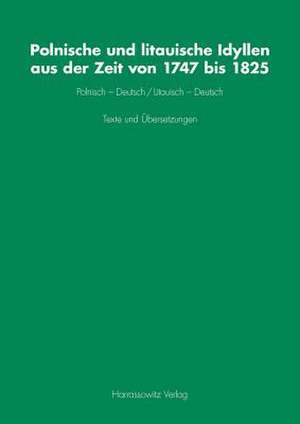 Polnische und litauische Idyllen aus der Zeit von 1747 bis 1825

Polnisch – Deutsch / Litauisch – Deutsch

Texte und Übersetzungen

Harrassowitz Verlag